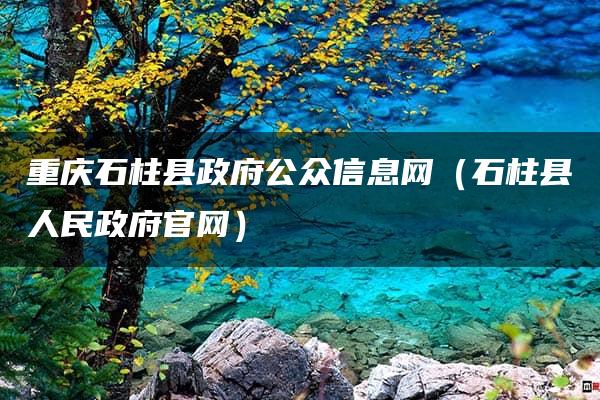 重庆石柱县政府公众信息网（石柱县人民政府官网）